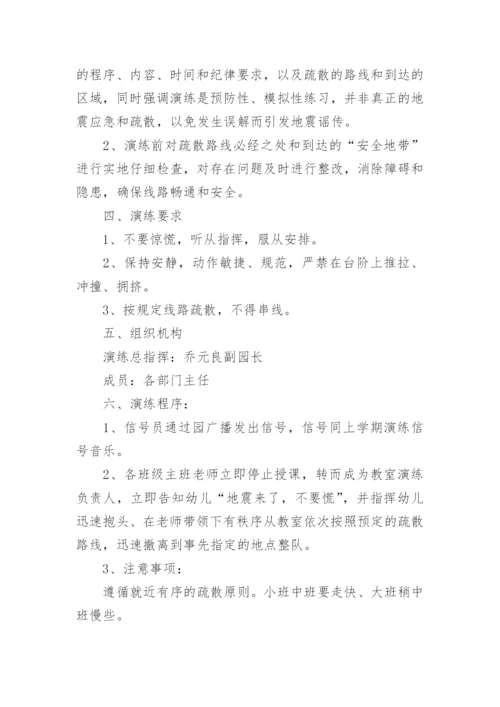 的程序、内容、时间和纪律要求，以及疏散的路线和到达的区域，同时强调演练是预防性、模拟性练习，并非真正的地震应急和疏散，以免发生误解而引发地震谣传。

2、演练前对疏散路线必经之处和到达的“安全地带”进行实地仔细检查，对存在问题及时进行整改，消除障碍和隐患，确保线路畅通和安全。

四、演练要求

1、不要惊慌，听从指挥，服从安排。

2、保持安静，动作敏捷、规范，严禁在台阶上推拉、冲撞、拥挤。

3、按规定线路疏散，不得串线。

五、组织机构

演练总指挥：乔元良副园长

成员：各部门主任

六、演练程序：

1、信号员通过园广播发出信号，信号同上学期演练信号音乐。

2、各班级主班老师立即停止授课，转而成为教室演练负责人，立即告知幼儿“地震来了，不要慌”，并指挥幼儿迅速抱头、在老师带领下有秩序从教室依次按照预定的疏散路线，迅速撤离到事先指定的地点整队。

3、注意事项：

遵循就近有序的疏散原则。小班中班要走快、大班稍中班慢些。